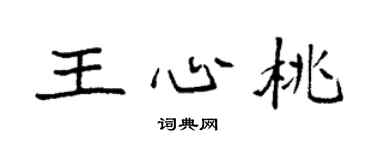 王心桃

词典网